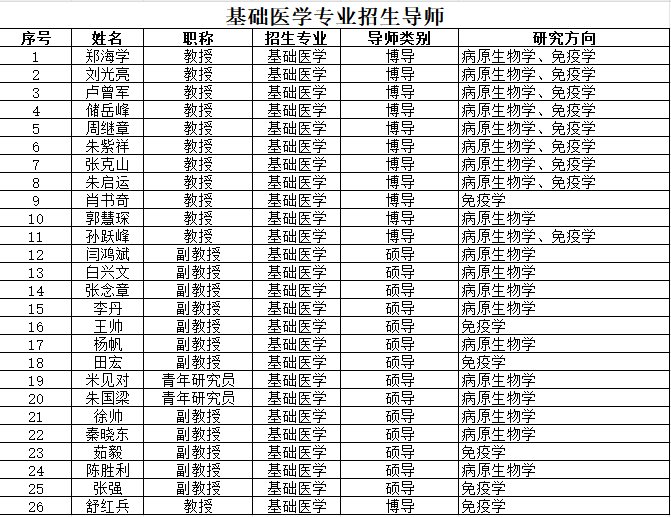 基础医学专业招生导师

| 序号 | 姓名 | 职称 | 招生专业 | 导师类别 | 研究方向 |
|---|---|---|---|---|---|
| 1 | 郑海学 | 教授 | 基础医学 | 博导 | 病原生物学、免疫学 |
| 2 | 刘光亮 | 教授 | 基础医学 | 博导 | 病原生物学、免疫学 |
| 3 | 卢曾军 | 教授 | 基础医学 | 博导 | 病原生物学、免疫学 |
| 4 | 储岳峰 | 教授 | 基础医学 | 博导 | 病原生物学、免疫学 |
| 5 | 周继章 | 教授 | 基础医学 | 博导 | 病原生物学、免疫学 |
| 6 | 朱紫祥 | 教授 | 基础医学 | 博导 | 病原生物学、免疫学 |
| 7 | 张克山 | 教授 | 基础医学 | 博导 | 病原生物学、免疫学 |
| 8 | 朱启运 | 教授 | 基础医学 | 博导 | 病原生物学、免疫学 |
| 9 | 肖书奇 | 教授 | 基础医学 | 博导 | 免疫学 |
| 10 | 郭慧琛 | 教授 | 基础医学 | 博导 | 病原生物学 |
| 11 | 孙跃峰 | 教授 | 基础医学 | 博导 | 病原生物学、免疫学 |
| 12 | 闫鸿斌 | 副教授 | 基础医学 | 硕导 | 病原生物学 |
| 13 | 白兴文 | 副教授 | 基础医学 | 硕导 | 病原生物学 |
| 14 | 张念章 | 副教授 | 基础医学 | 硕导 | 病原生物学 |
| 15 | 李丹 | 副教授 | 基础医学 | 硕导 | 病原生物学 |
| 16 | 王帅 | 副教授 | 基础医学 | 硕导 | 免疫学 |
| 17 | 杨帆 | 副教授 | 基础医学 | 硕导 | 病原生物学 |
| 18 | 田宏 | 副教授 | 基础医学 | 硕导 | 免疫学 |
| 19 | 米见对 | 青年研究员 | 基础医学 | 硕导 | 病原生物学 |
| 20 | 朱国梁 | 青年研究员 | 基础医学 | 硕导 | 病原生物学 |
| 21 | 徐帅 | 副教授 | 基础医学 | 硕导 | 病原生物学 |
| 22 | 秦晓东 | 副教授 | 基础医学 | 硕导 | 病原生物学 |
| 23 | 茹毅 | 副教授 | 基础医学 | 硕导 | 免疫学 |
| 24 | 陈胜利 | 副教授 | 基础医学 | 硕导 | 病原生物学 |
| 25 | 张强 | 副教授 | 基础医学 | 硕导 | 免疫学 |
| 26 | 舒红兵 | 教授 | 基础医学 | 博导 | 免疫学 |